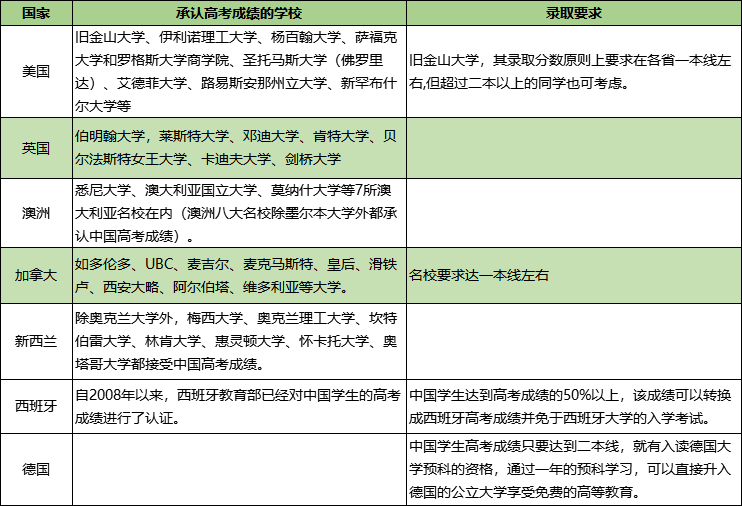 | 国家 | 承认高考成绩的学校 | 录取要求 |
|---|---|---|
| 美国 | 旧金山大学、伊利诺理工大学、杨百翰大学、萨福克大学和罗格斯大学商学院、圣托马斯大学（佛罗里达）、艾德菲大学、路易斯安那州立大学、新罕布什尔大学等 | 旧金山大学，其录取分数原则上要求在各省一本线左右,但超过二本以上的同学也可考虑。 |
| 英国 | 伯明翰大学，莱斯特大学、邓迪大学、肯特大学、贝尔法斯特女王大学、卡迪夫大学、剑桥大学 | |
| 澳洲 | 悉尼大学、澳大利亚国立大学、莫纳什大学等7所澳大利亚名校在内（澳洲八大名校除墨尔本大学外都承认中国高考成绩）。 | |
| 加拿大 | 如多伦多、UBC、麦吉尔、麦克马斯特、皇后、滑铁卢、西安大略、阿尔伯塔、维多利亚等大学。 | 名校要求达一本线左右 |
| 新西兰 | 除奥克兰大学外，梅西大学、奥克兰理工大学、坎特伯雷大学、林肯大学、惠灵顿大学、怀卡托大学、奥塔哥大学都接受中国高考成绩。 | |
| 西班牙 | 自2008年以来，西班牙教育部已经对中国学生的高考成绩进行了认证。 | 中国学生达到高考成绩的50%以上，该成绩可以转换成西班牙高考成绩并免于西班牙大学的入学考试。 |
| 德国 | | 中国学生高考成绩只要达到二本线，就有入读德国大学预科的资格，通过一年的预科学习，可以直接升入德国的公立大学享受免费的高等教育。 |